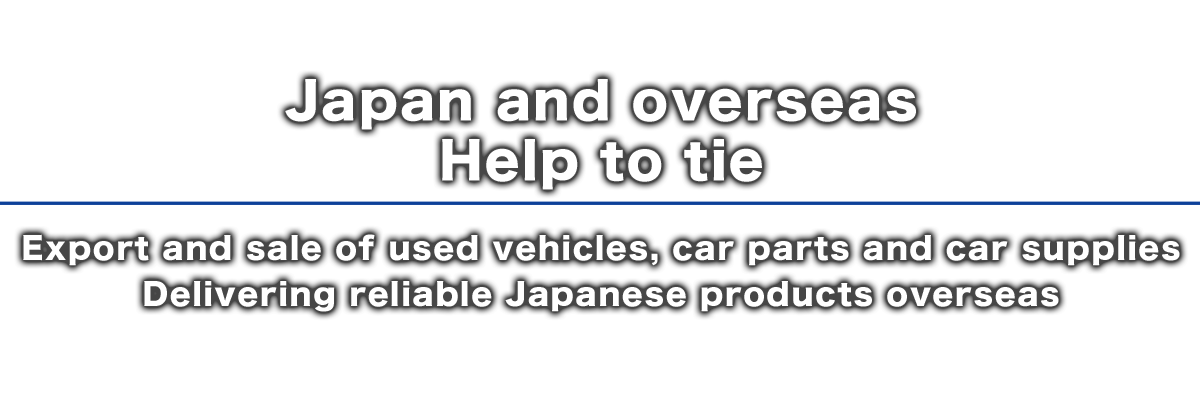 Japan and overseas
Help to tie

Export and sale of used vehicles, car parts and car supplies
Delivering reliable Japanese products overseas